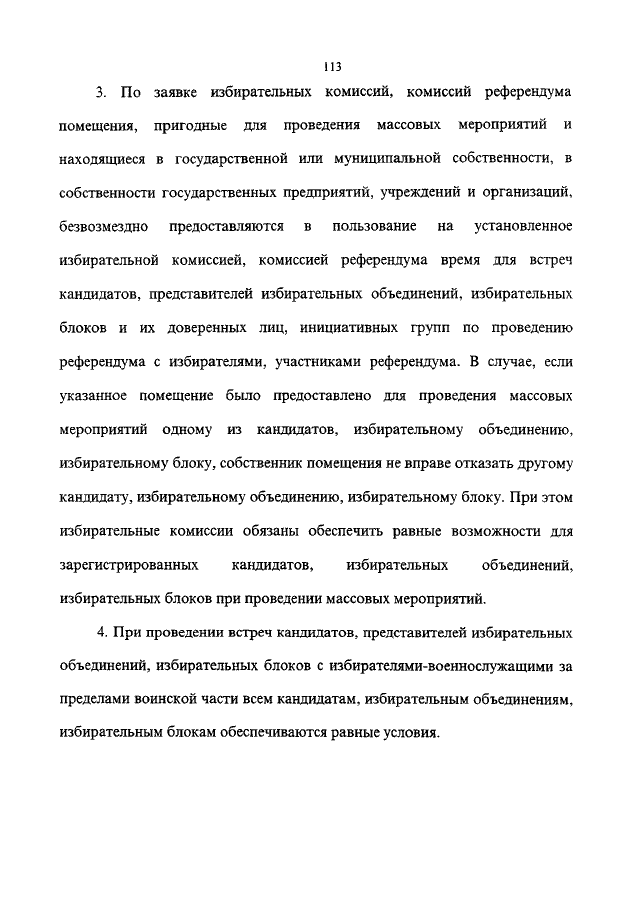 113

3. По заявке избирательных комиссий, комиссий референдума помещения, пригодные для проведения массовых мероприятий и находящиеся в государственной или муниципальной собственности, в собственности государственных предприятий, учреждений и организаций, безвозмездно предоставляются в пользование на установленное избирательной комиссией, комиссией референдума время для встреч кандидатов, представителей избирательных объединений, избирательных блоков и их доверенных лиц, инициативных групп по проведению референдума с избирателями, участниками референдума. В случае, если указанное помещение было предоставлено для проведения массовых мероприятий одному из кандидатов, избирательному объединению, избирательному блоку, собственник помещения не вправе отказать другому кандидату, избирательному объединению, избирательному блоку. При этом избирательные комиссии обязаны обеспечить равные возможности для зарегистрированных кандидатов, избирательных объединений, избирательных блоков при проведении массовых мероприятий.

4. При проведении встреч кандидатов, представителей избирательных объединений, избирательных блоков с избирателями-военнослужащими за пределами воинской части всем кандидатам, избирательным объединениям, избирательным блокам обеспечиваются равные условия.